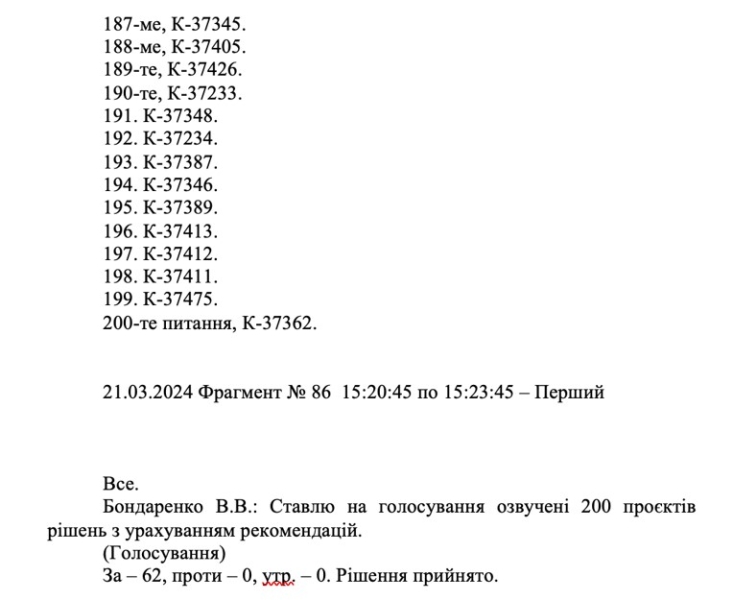 187-ме, К-37345.
188-ме, К-37405.
189-те, К-37426.
190-те, К-37233.
191. К-37348.
192. К-37234.
193. К-37387.
194. К-37346.
195. К-37389.
196. К-37413.
197. К-37412.
198. К-37411.
199. К-37475.
200-те питання, К-37362.

21.03.2024 Фрагмент № 86 15:20:45 по 15:23:45 – Перший

Все.
Бондаренко В.В.: Ставлю на голосування озвучені 200 проєктів рішень з урахуванням рекомендацій.
(Голосування)
За – 62, проти – 0, утр. – 0. Рішення прийнято.